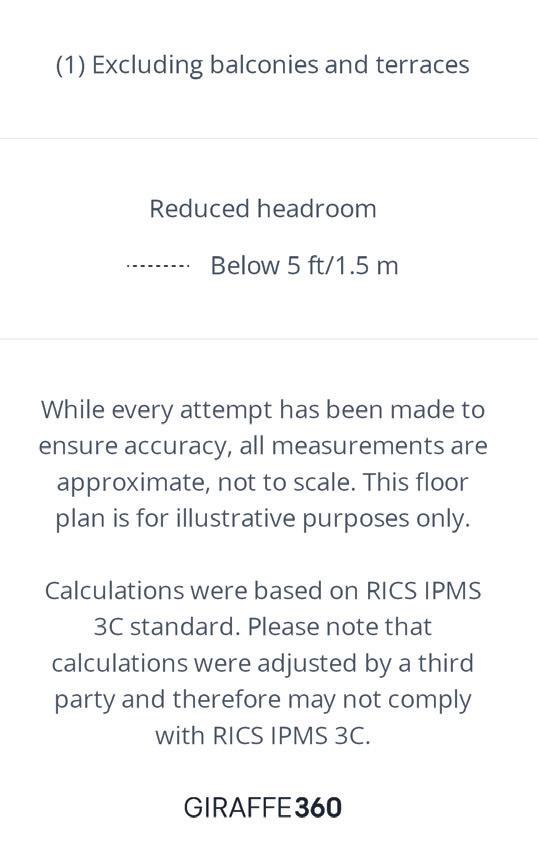 (1) Excluding balconies and terraces

Reduced headroom

Below 5 ft/1.5 m

While every attempt has been made to ensure accuracy, all measurements are approximate, not to scale. This floor plan is for illustrative purposes only.

Calculations were based on RICS IPMS 3C standard. Please note that calculations were adjusted by a third party and therefore may not comply with RICS IPMS 3C.

GIRAFFE360